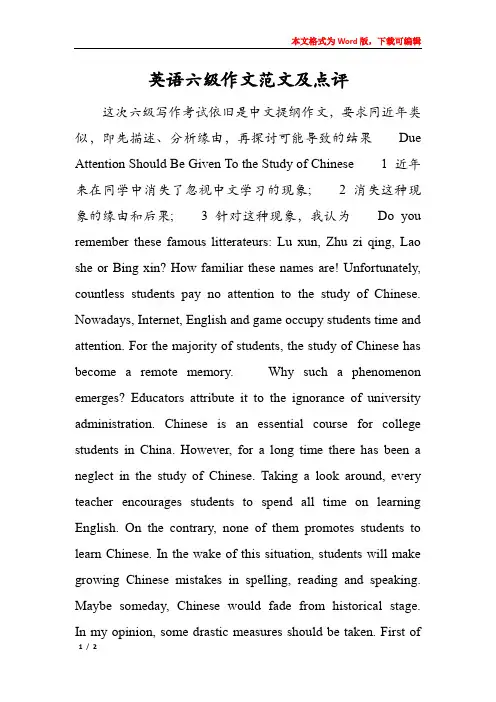 本文格式为Word版，下载可编辑

英语六级作文范文及点评

这次六级写作考试依旧是中文提纲作文，要求同近年类似，即先描述、分析缘由，再探讨可能导致的结果 Due Attention Should Be Given To the Study of Chinese 1 近年来在同学中消失了忽视中文学习的现象； 2 消失这种现象的缘由和后果； 3 针对这种现象，我认为 Do you remember these famous litterateurs: Lu xun, Zhu zi qing, Lao she or Bing xin? How familiar these names are! Unfortunately, countless students pay no attention to the study of Chinese. Nowadays, Internet, English and game occupy students time and attention. For the majority of students, the study of Chinese has become a remote memory. Why such a phenomenon emerges? Educators attribute it to the ignorance of university administration. Chinese is an essential course for college students in China. However, for a long time there has been a neglect in the study of Chinese. Taking a look around, every teacher encourages students to spend all time on learning English. On the contrary, none of them promotes students to learn Chinese. In the wake of this situation, students will make growing Chinese mistakes in spelling, reading and speaking. Maybe someday, Chinese would fade from historical stage. In my opinion, some drastic measures should be taken. First of

1 / 2